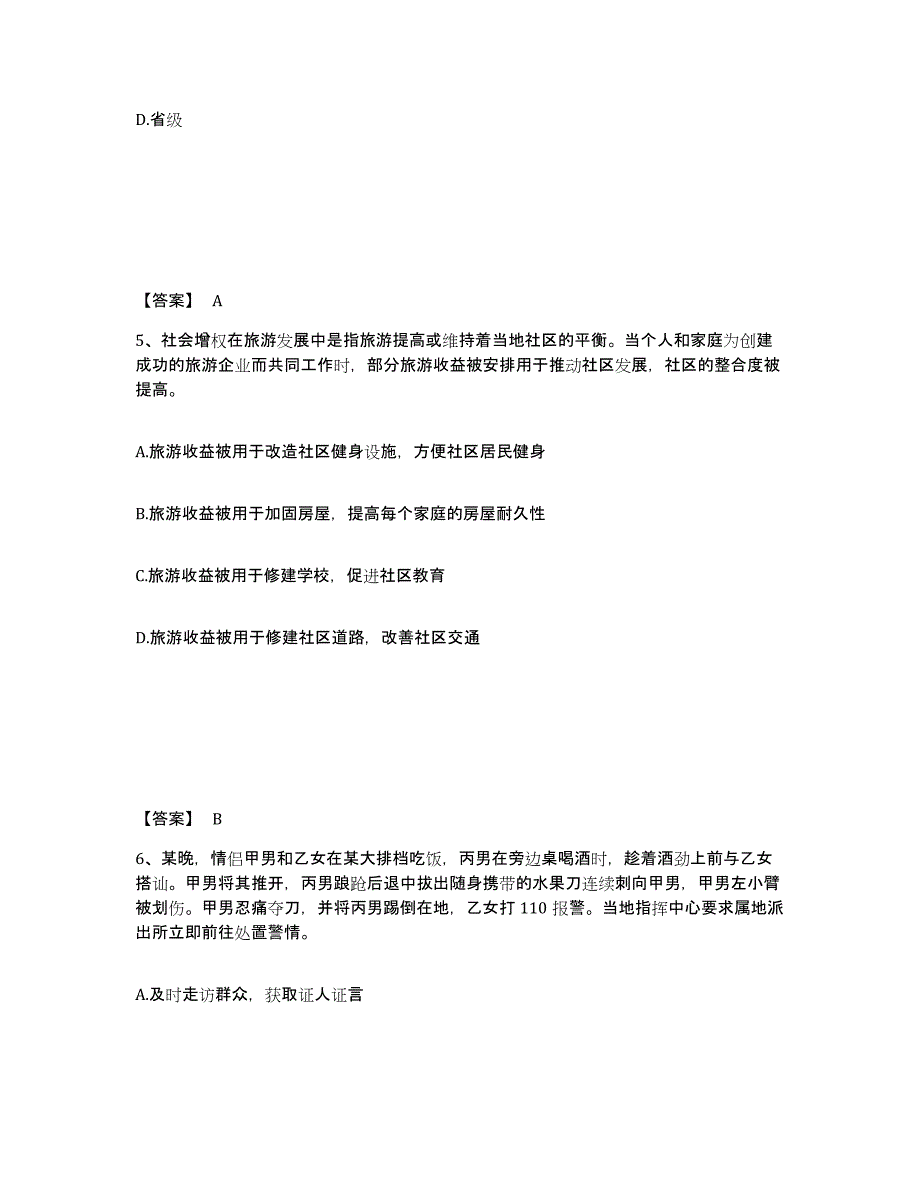 D.省级

【答案】 A

5、社会增权在旅游发展中是指旅游提高或维持着当地社区的平衡。当个人和家庭为创建成功的旅游企业而共同工作时，部分旅游收益被安排用于推动社区发展，社区的整合度被提高。

A.旅游收益被用于改造社区健身设施，方便社区居民健身

B.旅游收益被用于加固房屋，提高每个家庭的房屋耐久性

C.旅游收益被用于修建学校，促进社区教育

D.旅游收益被用于修建社区道路，改善社区交通

【答案】 B

6、某晚，情侣甲男和乙女在某大排档吃饭，丙男在旁边桌喝酒时，趁着酒劲上前与乙女搭讪。甲男将其推开，丙男踉跄后退中拔出随身携带的水果刀连续刺向甲男，甲男左小臂被划伤。甲男忍痛夺刀，并将丙男踢倒在地，乙女打 110 报警。当地指挥中心要求属地派出所立即前往处置警情。

A.及时走访群众，获取证人证言